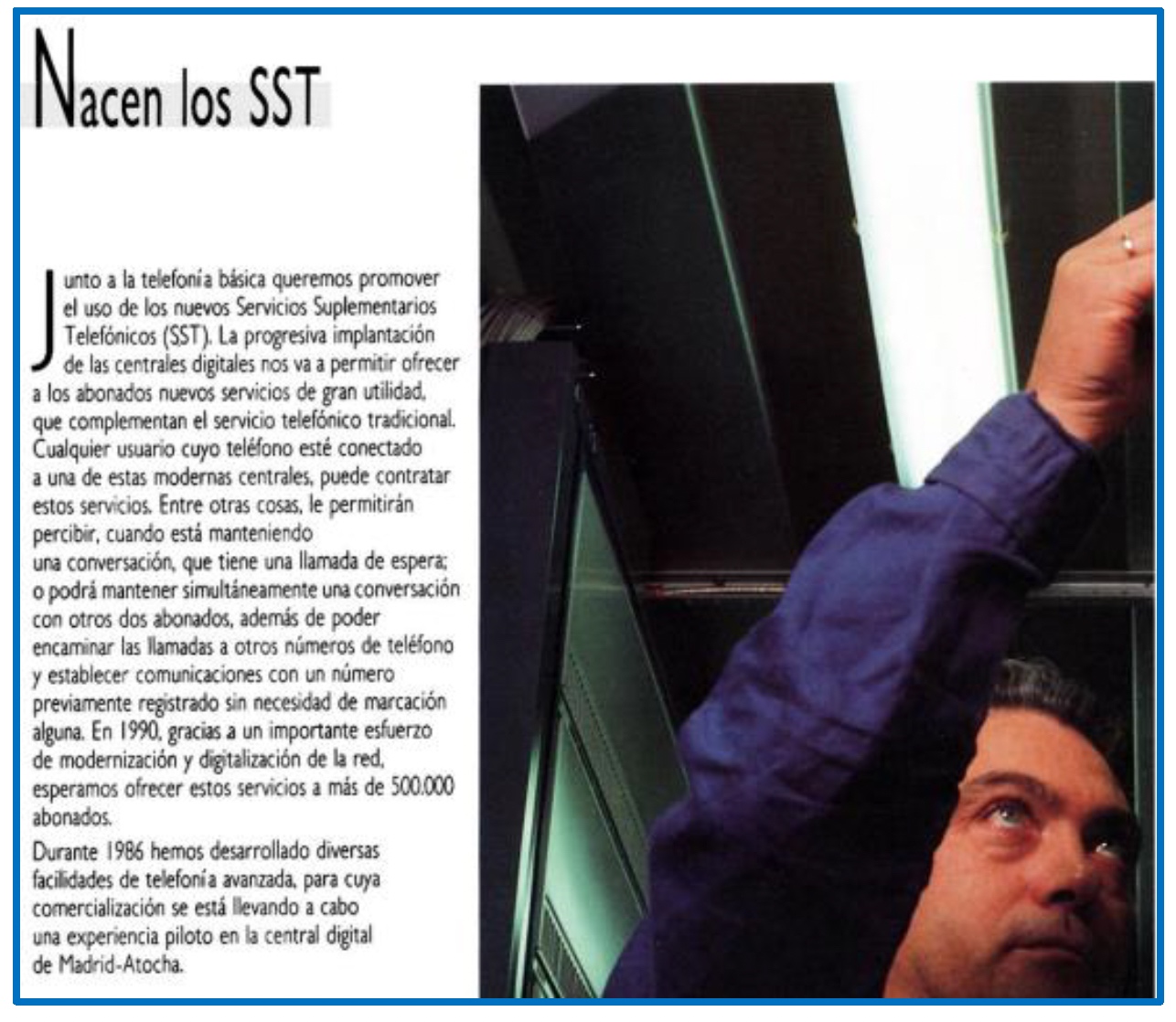 Nacen los SST

Junto a la telefonía básica queremos promover el uso de los nuevos Servicios Suplementarios Telefónicos (SST). La progresiva implantación de las centrales digitales nos va a permitir ofrecer a los abonados nuevos servicios de gran utilidad, que complementan el servicio telefónico tradicional. Cualquier usuario cuyo teléfono esté conectado a una de estas modernas centrales, puede contratar estos servicios. Entre otras cosas, le permitirán percibir, cuando está manteniendo una conversación, que tiene una llamada de espera; o podrá mantener simultáneamente una conversación con otros dos abonados, además de poder encaminar las llamadas a otros números de teléfono y establecer comunicaciones con un número previamente registrado sin necesidad de marcación alguna. En 1990, gracias a un importante esfuerzo de modernización y digitalización de la red, esperamos ofrecer estos servicios a más de 500.000 abonados.

Durante 1986 hemos desarrollado diversas facilidades de telefonía avanzada, para cuya comercialización se está llevando a cabo una experiencia piloto en la central digital de Madrid-Atocha.